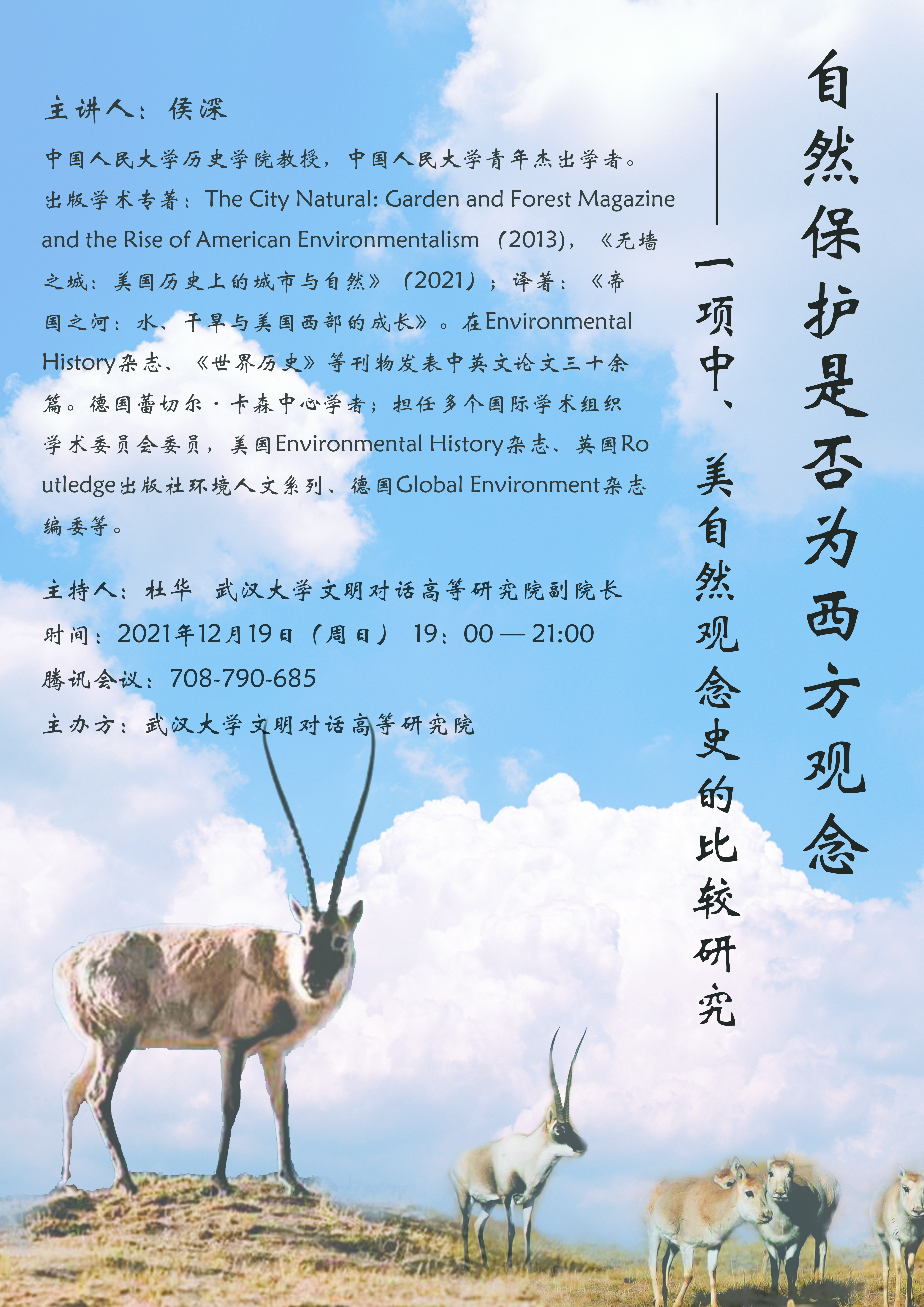 自然保护是否为西方观念

——一项中、美自然观念史的比较研究

主讲人：侯深

中国人民大学历史学院教授，中国人民大学青年杰出学者。出版学术专著：The City Natural: Garden and Forest Magazine and the Rise of American Environmentalism（2013），《无墙之城：美国历史上的城市与自然》（2021）；译著：《帝国之河：水、干旱与美国西部的成长》。在Environmental History杂志、《世界历史》等刊物发表中英文论文三十余篇。德国蕾切尔·卡森中心学者；担任多个国际学术组织学术委员会委员，美国Environmental History杂志、英国Routledge出版社环境人文系列、德国Global Environment杂志编委等。

主持人：杜华 武汉大学文明对话高等研究院副院长

时间：2021年12月19日（周日） 19:00—21:00

腾讯会议：708-790-685

主办方：武汉大学文明对话高等研究院